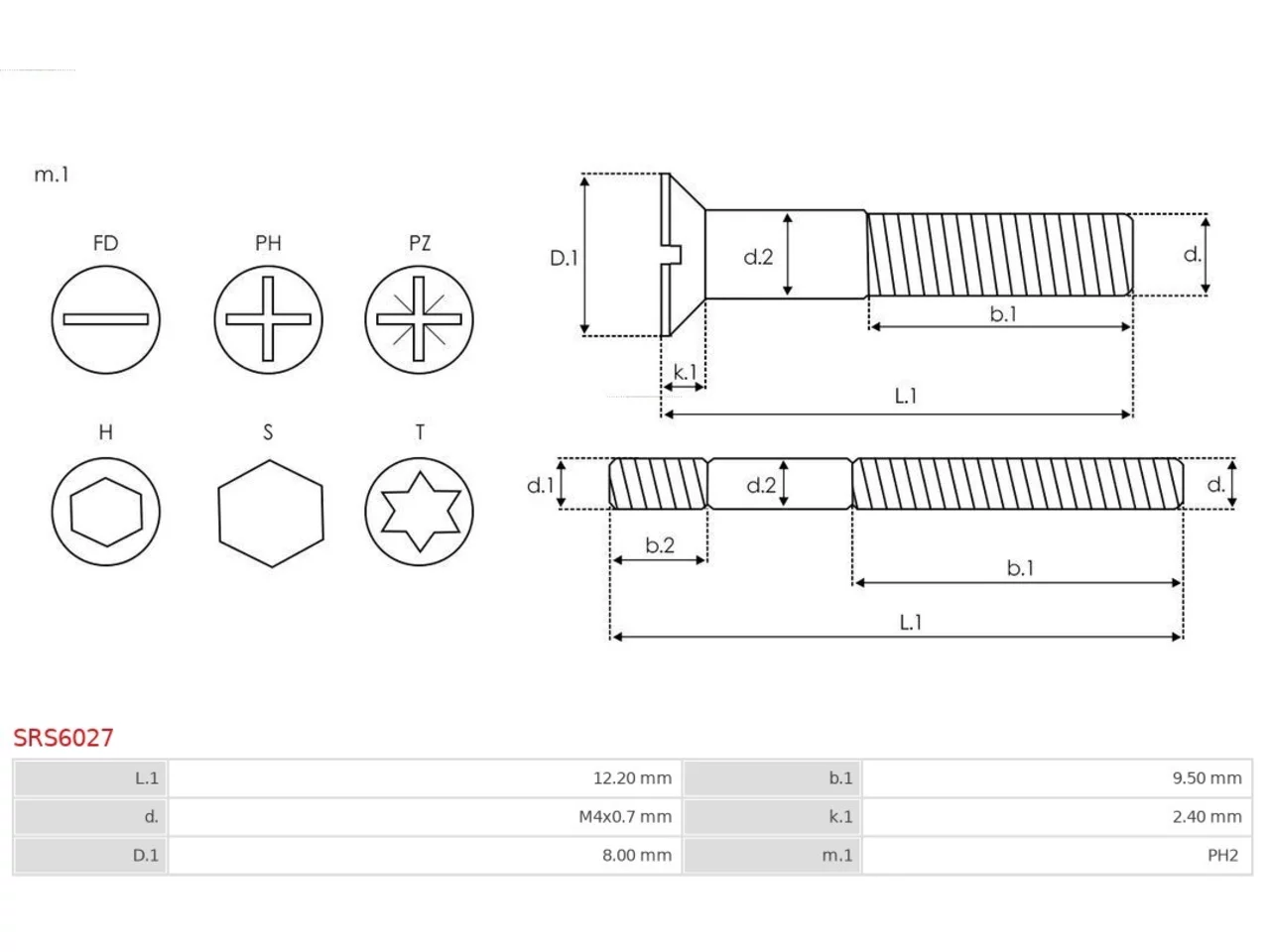 m.1

FD PH PZ

H S T

D.1 d.2 d.

b.1

k.1

L.1

d.1 d.2 d.

b.2

b.1

L.1

SRS6027

| L.1 | 12.20 mm | b.1 | 9.50 mm |
|---|---|---|---|
| d. | M4x0.7 mm | k.1 | 2.40 mm |
| D.1 | 8.00 mm | m.1 | PH2 |